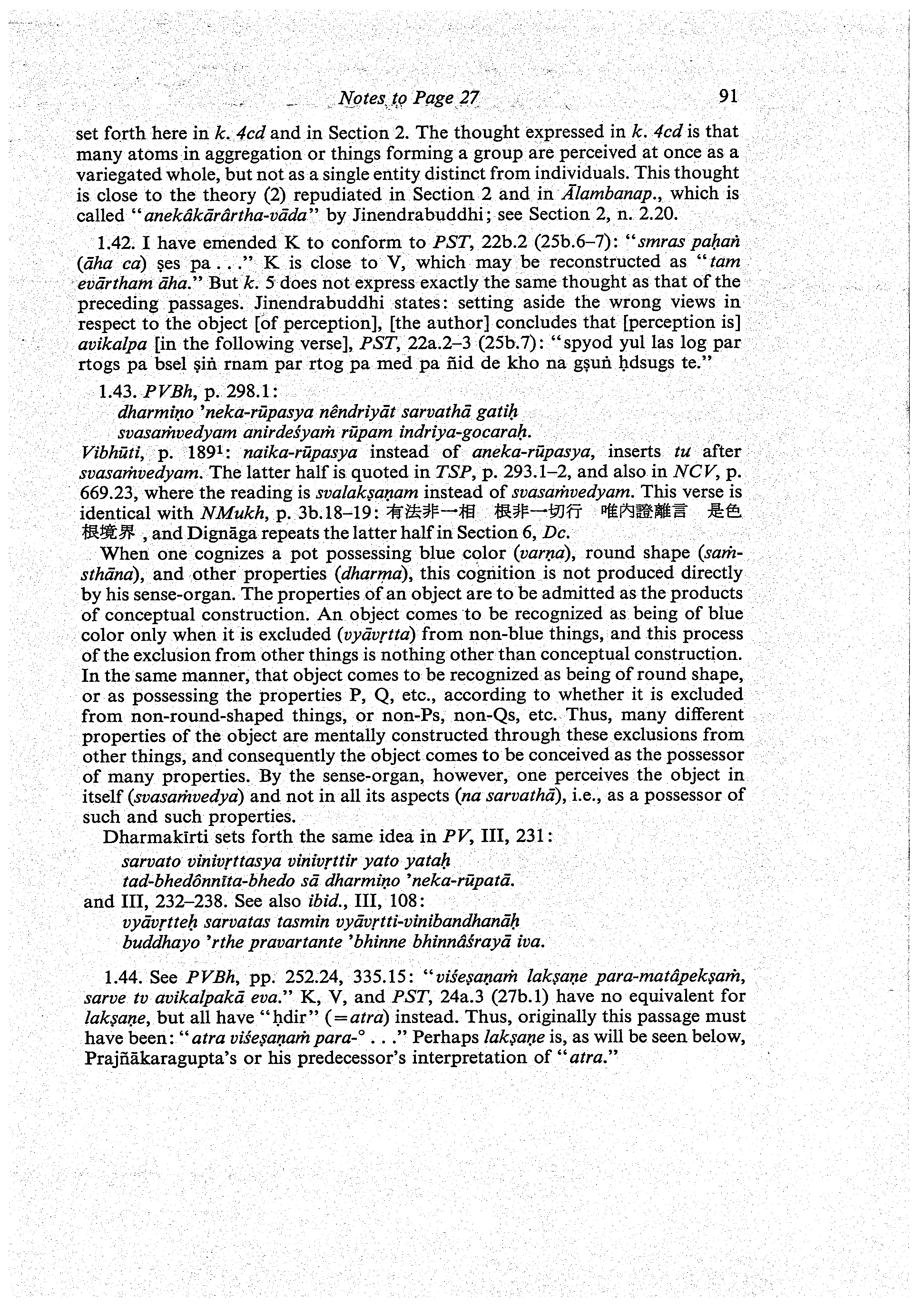 Notes to Page 27 91

set forth here in k. 4cd and in Section 2. The thought expressed in k. 4cd is that many atoms in aggregation or things forming a group are perceived at once as a variegated whole, but not as a single entity distinct from individuals. This thought is close to the theory (2) repudiated in Section 2 and in Ālambanap., which is called "anekâkārârtha-vāda" by Jinendrabuddhi; see Section 2, n. 2.20.

1.42. I have emended K to conform to PST, 22b.2 (25b.6–7): "smras paḥaṅ (āha ca) ṣes pa . . ." K is close to V, which may be reconstructed as "tam evārtham āha." But k. 5 does not express exactly the same thought as that of the preceding passages. Jinendrabuddhi states: setting aside the wrong views in respect to the object [of perception], [the author] concludes that [perception is] avikalpa [in the following verse], PST, 22a.2–3 (25b.7): "spyod yul las log par rtogs pa bsel ṣiṅ rnam par rtog pa med pa ñid de kho na gṣuṅ ḥdsugs te."

1.43. PVBh, p. 298.1:
dharmiṇo 'neka-rūpasya nêndriyāt sarvathā gatiḥ
svasaṁvedyam anirdeśyaṁ rūpam indriya-gocaraḥ.
Vibhūti, p. 189¹: naika-rūpasya instead of aneka-rūpasya, inserts tu after svasaṁvedyam. The latter half is quoted in TSP, p. 293.1–2, and also in NCV, p. 669.23, where the reading is svalakṣaṇam instead of svasaṁvedyam. This verse is identical with NMukh, p. 3b.18–19: 有法非一相 根非一切行 唯內證離言 是色根境界 , and Dignāga repeats the latter half in Section 6, Dc.

When one cognizes a pot possessing blue color (varṇa), round shape (saṁsthāna), and other properties (dharma), this cognition is not produced directly by his sense-organ. The properties of an object are to be admitted as the products of conceptual construction. An object comes to be recognized as being of blue color only when it is excluded (vyāvṛtta) from non-blue things, and this process of the exclusion from other things is nothing other than conceptual construction. In the same manner, that object comes to be recognized as being of round shape, or as possessing the properties P, Q, etc., according to whether it is excluded from non-round-shaped things, or non-Ps, non-Qs, etc. Thus, many different properties of the object are mentally constructed through these exclusions from other things, and consequently the object comes to be conceived as the possessor of many properties. By the sense-organ, however, one perceives the object in itself (svasaṁvedya) and not in all its aspects (na sarvathā), i.e., as a possessor of such and such properties.

Dharmakīrti sets forth the same idea in PV, III, 231:
sarvato vinivṛttasya vinivṛttir yato yataḥ
tad-bhedônnīta-bhedo sā dharmiṇo 'neka-rūpatā.
and III, 232–238. See also ibid., III, 108:
vyāvṛtteḥ sarvatas tasmin vyāvṛtti-vinibandhanāḥ
buddhayo 'rthe pravartante 'bhinne bhinnâśrayā iva.

1.44. See PVBh, pp. 252.24, 335.15: "viśeṣaṇaṁ lakṣaṇe para-matâpekṣaṁ, sarve tv avikalpakā eva." K, V, and PST, 24a.3 (27b.1) have no equivalent for lakṣaṇe, but all have "ḥdir" (=atra) instead. Thus, originally this passage must have been: "atra viśeṣaṇaṁ para-° . . ." Perhaps lakṣaṇe is, as will be seen below, Prajñākaragupta's or his predecessor's interpretation of "atra."